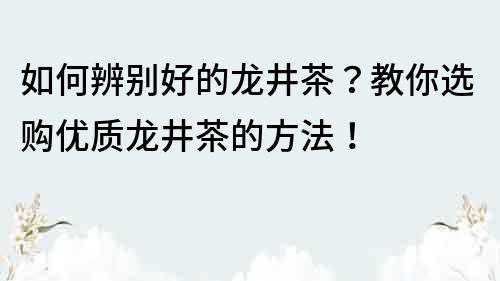 如何辨别好的龙井茶？教你选购优质龙井茶的方法！